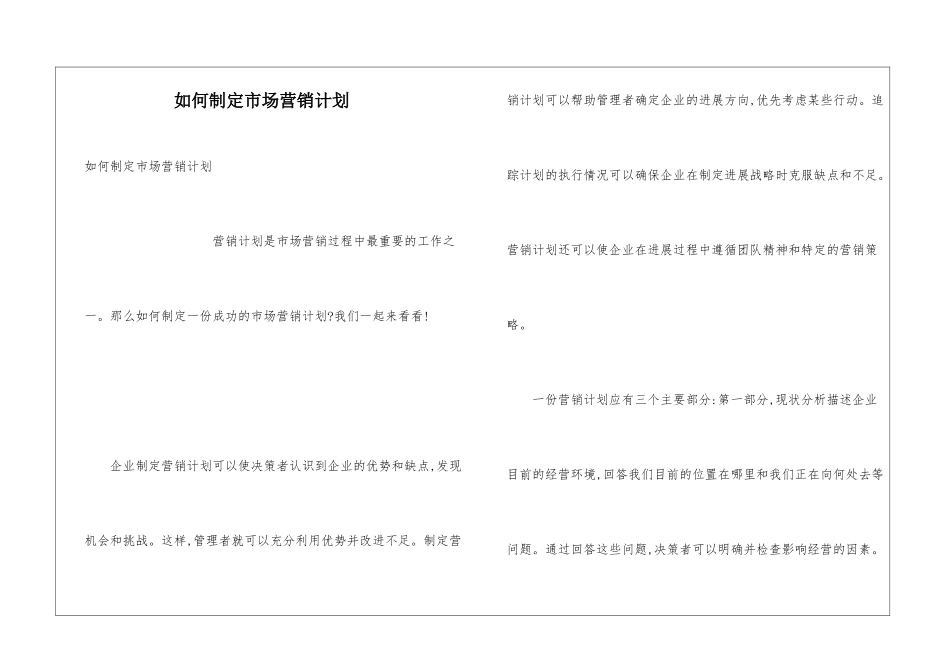 如何制定市场营销计划

如何制定市场营销计划

营销计划是市场营销过程中最重要的工作之一。那么如何制定一份成功的市场营销计划?我们一起来看看!

企业制定营销计划可以使决策者认识到企业的优势和缺点,发现机会和挑战。这样,管理者就可以充分利用优势并改进不足。制定营销计划可以帮助管理者确定企业的进展方向,优先考虑某些行动。追踪计划的执行情况可以确保企业在制定进展战略时克服缺点和不足。营销计划还可以使企业在进展过程中遵循团队精神和特定的营销策略。

一份营销计划应有三个主要部分:第一部分,现状分析描述企业目前的经营环境,回答我们目前的位置在哪里和我们正在向何处去等问题。通过回答这些问题,决策者可以明确并检查影响经营的因素。